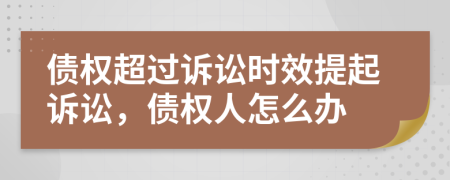 债权超过诉讼时效提起诉讼，债权人怎么办